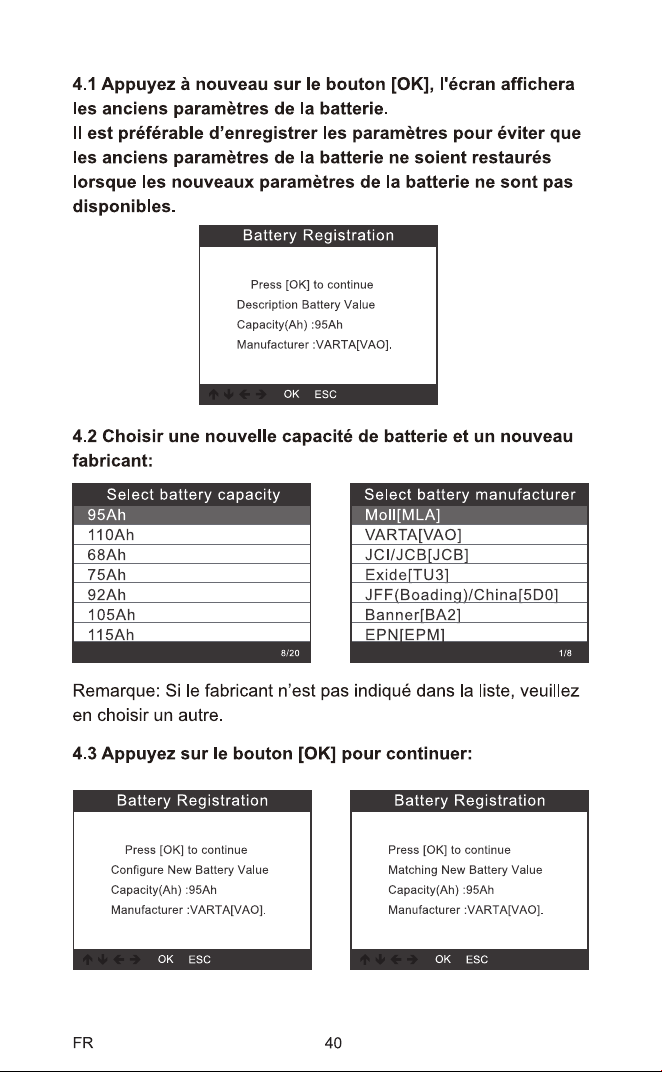 4.1 Appuyez à nouveau sur le bouton [OK], l'écran affichera les anciens paramètres de la batterie.
Il est préférable d'enregistrer les paramètres pour éviter que les anciens paramètres de la batterie ne soient restaurés lorsque les nouveaux paramètres de la batterie ne sont pas disponibles.

Battery Registration

Press [OK] to continue
Description Battery Value
Capacity(Ah) :95Ah
Manufacturer :VARTA[VAO].

↑ ↓ ← → OK ESC

4.2 Choisir une nouvelle capacité de batterie et un nouveau fabricant:

Select battery capacity
95Ah
110Ah
68Ah
75Ah
92Ah
105Ah
115Ah
8/20

Select battery manufacturer
Moll[MLA]
VARTA[VAO]
JCI/JCB[JCB]
Exide[TU3]
JFF(Boading)/China[5D0]
Banner[BA2]
EPN[EPM]
1/8

Remarque: Si le fabricant n'est pas indiqué dans la liste, veuillez en choisir un autre.

4.3 Appuyez sur le bouton [OK] pour continuer:

Battery Registration

Press [OK] to continue
Configure New Battery Value
Capacity(Ah) :95Ah
Manufacturer :VARTA[VAO].

↑ ↓ ← → OK ESC

Battery Registration

Press [OK] to continue
Matching New Battery Value
Capacity(Ah) :95Ah
Manufacturer :VARTA[VAO].

↑ ↓ ← → OK ESC

FR 40